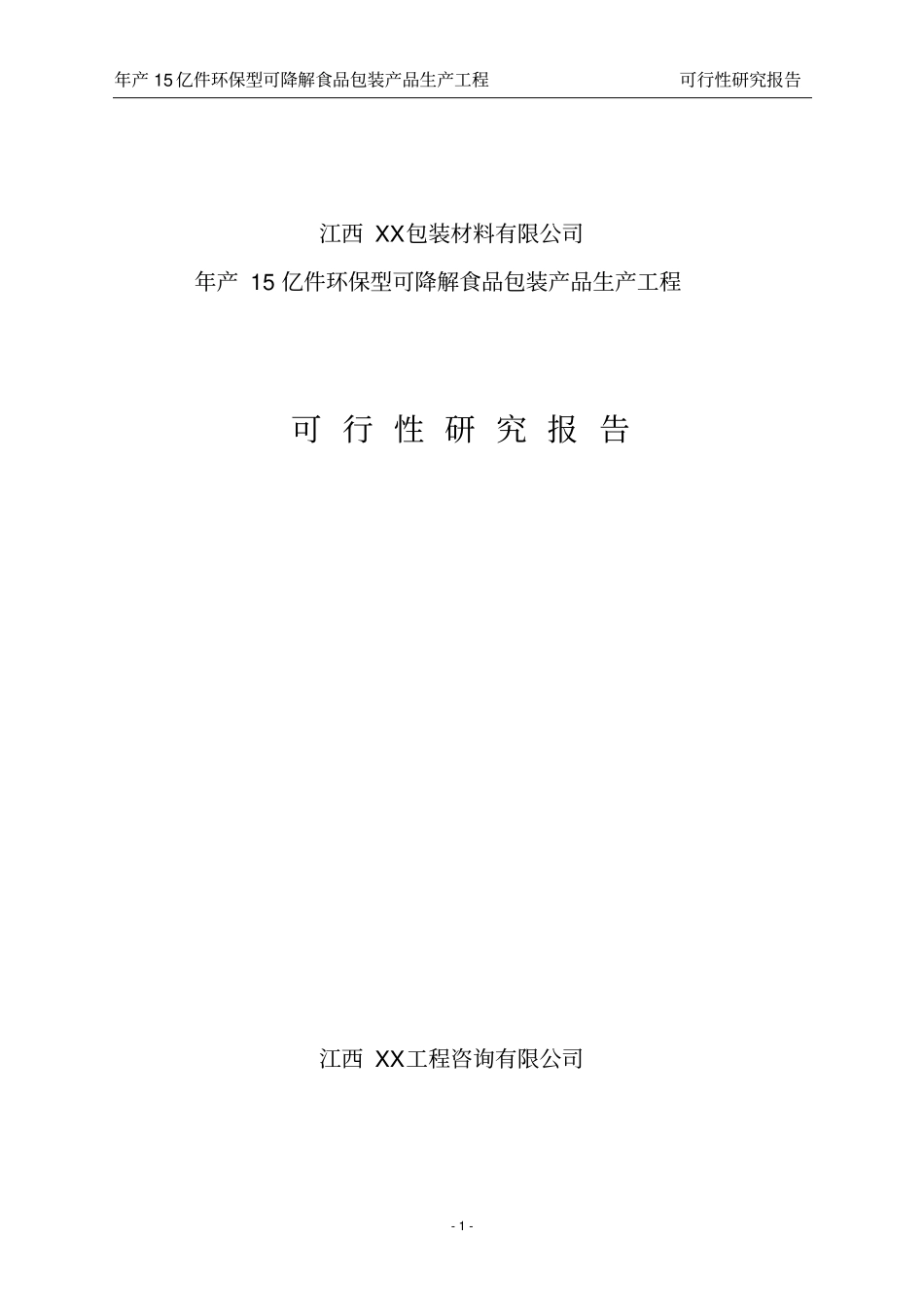 年产 15 亿件环保型可降解食品包装产品生产工程 可行性研究报告

江西 XX包装材料有限公司

年产 15 亿件环保型可降解食品包装产品生产工程

可 行 性 研 究 报 告

江西 XX工程咨询有限公司

- 1 -